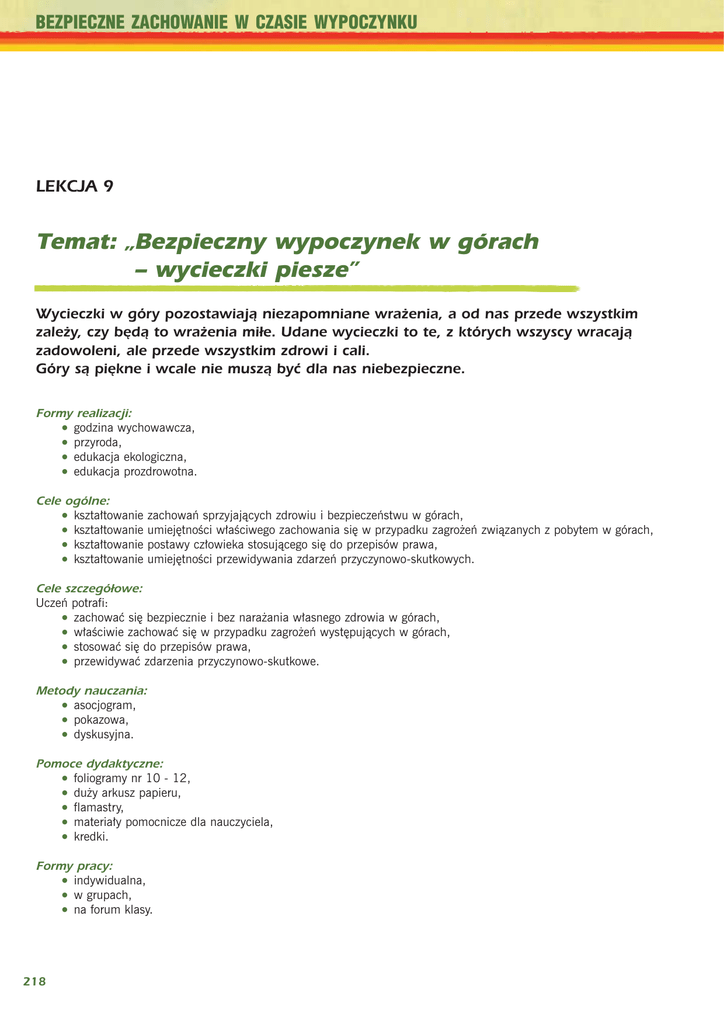 BEZPIECZNE ZACHOWANIE W CZASIE WYPOCZYNKU

LEKCJA 9

Temat: „Bezpieczny wypoczynek w górach – wycieczki piesze"

Wycieczki w góry pozostawiają niezapomniane wrażenia, a od nas przede wszystkim zależy, czy będą to wrażenia miłe. Udane wycieczki to te, z których wszyscy wracają zadowoleni, ale przede wszystkim zdrowi i cali.
Góry są piękne i wcale nie muszą być dla nas niebezpieczne.

Formy realizacji:
• godzina wychowawcza,
• przyroda,
• edukacja ekologiczna,
• edukacja prozdrowotna.

Cele ogólne:
• kształtowanie zachowań sprzyjających zdrowiu i bezpieczeństwu w górach,
• kształtowanie umiejętności właściwego zachowania się w przypadku zagrożeń związanych z pobytem w górach,
• kształtowanie postawy człowieka stosującego się do przepisów prawa,
• kształtowanie umiejętności przewidywania zdarzeń przyczynowo-skutkowych.

Cele szczegółowe:
Uczeń potrafi:
• zachować się bezpiecznie i bez narażania własnego zdrowia w górach,
• właściwie zachować się w przypadku zagrożeń występujących w górach,
• stosować się do przepisów prawa,
• przewidywać zdarzenia przyczynowo-skutkowe.

Metody nauczania:
• asocjogram,
• pokazowa,
• dyskusyjna.

Pomoce dydaktyczne:
• foliogramy nr 10 - 12,
• duży arkusz papieru,
• flamastry,
• materiały pomocnicze dla nauczyciela,
• kredki.

Formy pracy:
• indywidualna,
• w grupach,
• na forum klasy.

218